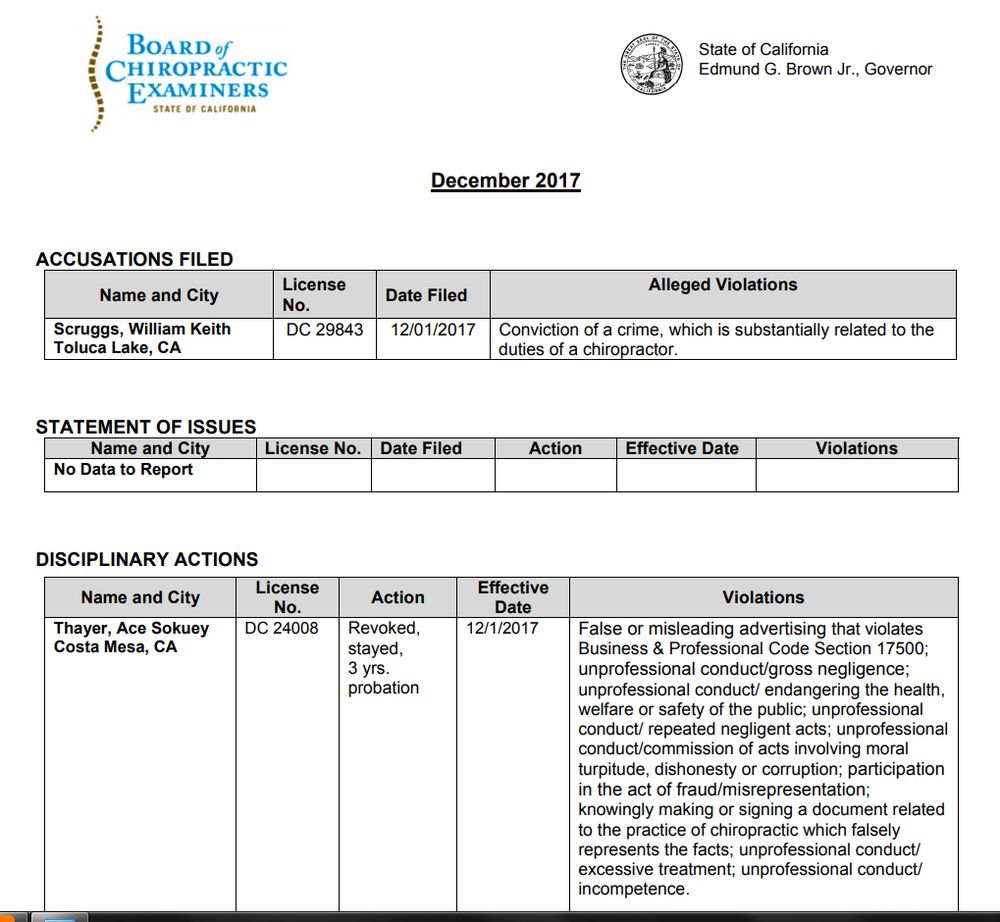 BOARD of CHIROPRACTIC EXAMINERS
STATE OF CALIFORNIA

State of California
Edmund G. Brown Jr., Governor

December 2017

ACCUSATIONS FILED

| Name and City | License No. | Date Filed | Alleged Violations |
|---|---|---|---|
| Scruggs, William Keith Toluca Lake, CA | DC 29843 | 12/01/2017 | Conviction of a crime, which is substantially related to the duties of a chiropractor. |

STATEMENT OF ISSUES

| Name and City | License No. | Date Filed | Action | Effective Date | Violations |
|---|---|---|---|---|---|
| No Data to Report | | | | | |

DISCIPLINARY ACTIONS

| Name and City | License No. | Action | Effective Date | Violations |
|---|---|---|---|---|
| Thayer, Ace Sokuey Costa Mesa, CA | DC 24008 | Revoked, stayed, 3 yrs. probation | 12/1/2017 | False or misleading advertising that violates Business & Professional Code Section 17500; unprofessional conduct/gross negligence; unprofessional conduct/ endangering the health, welfare or safety of the public; unprofessional conduct/ repeated negligent acts; unprofessional conduct/commission of acts involving moral turpitude, dishonesty or corruption; participation in the act of fraud/misrepresentation; knowingly making or signing a document related to the practice of chiropractic which falsely represents the facts; unprofessional conduct/ excessive treatment; unprofessional conduct/ incompetence. |